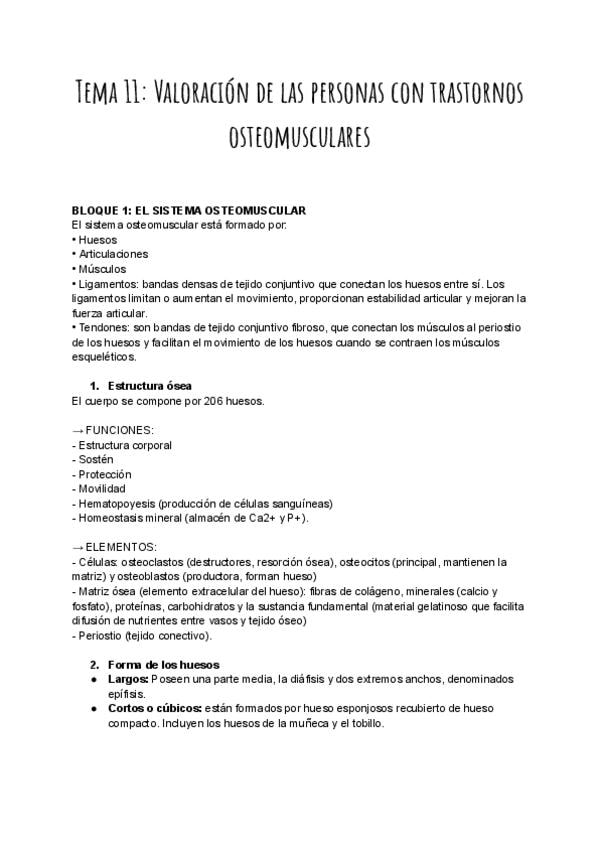 Tema 11: Valoración de las personas con trastornos osteomusculares

BLOQUE 1: EL SISTEMA OSTEOMUSCULAR
El sistema osteomuscular está formado por:
• Huesos
• Articulaciones
• Músculos
• Ligamentos: bandas densas de tejido conjuntivo que conectan los huesos entre sí. Los ligamentos limitan o aumentan el movimiento, proporcionan estabilidad articular y mejoran la fuerza articular.
• Tendones: son bandas de tejido conjuntivo fibroso, que conectan los músculos al periostio de los huesos y facilitan el movimiento de los huesos cuando se contraen los músculos esqueléticos.

1. Estructura ósea
El cuerpo se compone por 206 huesos.

→ FUNCIONES:
- Estructura corporal
- Sostén
- Protección
- Movilidad
- Hematopoyesis (producción de células sanguíneas)
- Homeostasis mineral (almacén de Ca2+ y P+).

→ ELEMENTOS:
- Células: osteoclastos (destructores, resorción ósea), osteocitos (principal, mantienen la matriz) y osteoblastos (productora, forman hueso)
- Matriz ósea (elemento extracelular del hueso): fibras de colágeno, minerales (calcio y fosfato), proteínas, carbohidratos y la sustancia fundamental (material gelatinoso que facilita difusión de nutrientes entre vasos y tejido óseo)
- Periostio (tejido conectivo).

2. Forma de los huesos
● Largos: Poseen una parte media, la diáfisis y dos extremos anchos, denominados epífisis.
● Cortos o cúbicos: están formados por hueso esponjosos recubierto de hueso compacto. Incluyen los huesos de la muñeca y el tobillo.